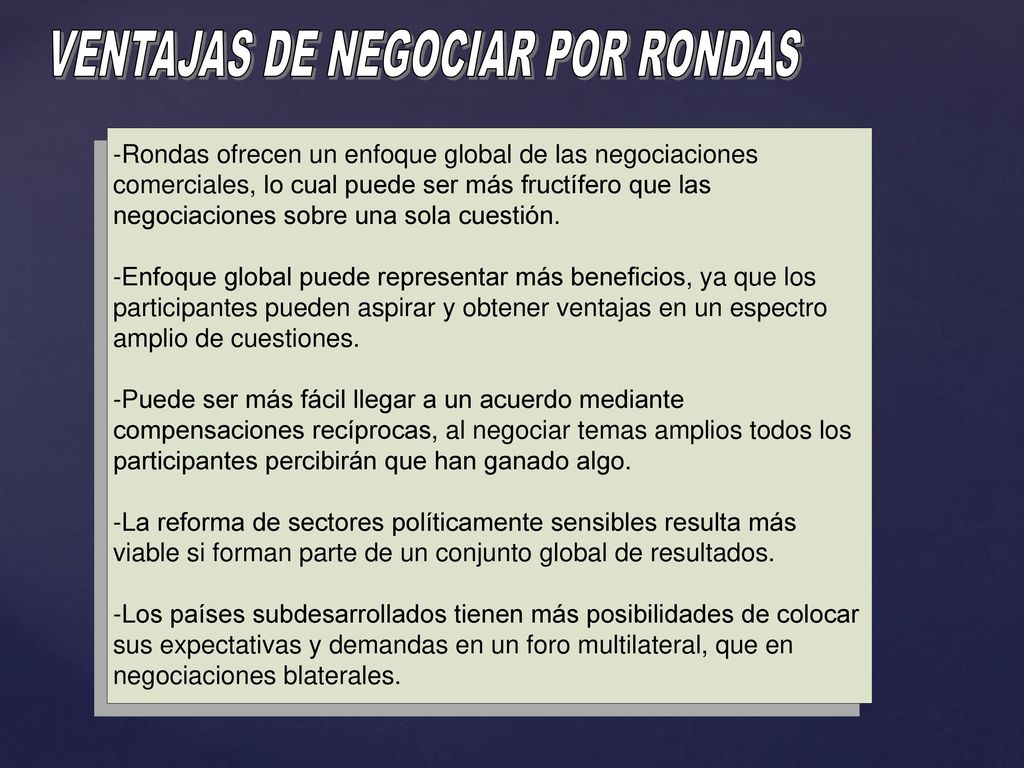 VENTAJAS DE NEGOCIAR POR RONDAS

-Rondas ofrecen un enfoque global de las negociaciones comerciales, lo cual puede ser más fructífero que las negociaciones sobre una sola cuestión.

-Enfoque global puede representar más beneficios, ya que los participantes pueden aspirar y obtener ventajas en un espectro amplio de cuestiones.

-Puede ser más fácil llegar a un acuerdo mediante compensaciones recíprocas, al negociar temas amplios todos los participantes percibirán que han ganado algo.

-La reforma de sectores políticamente sensibles resulta más viable si forman parte de un conjunto global de resultados.

-Los países subdesarrollados tienen más posibilidades de colocar sus expectativas y demandas en un foro multilateral, que en negociaciones blaterales.